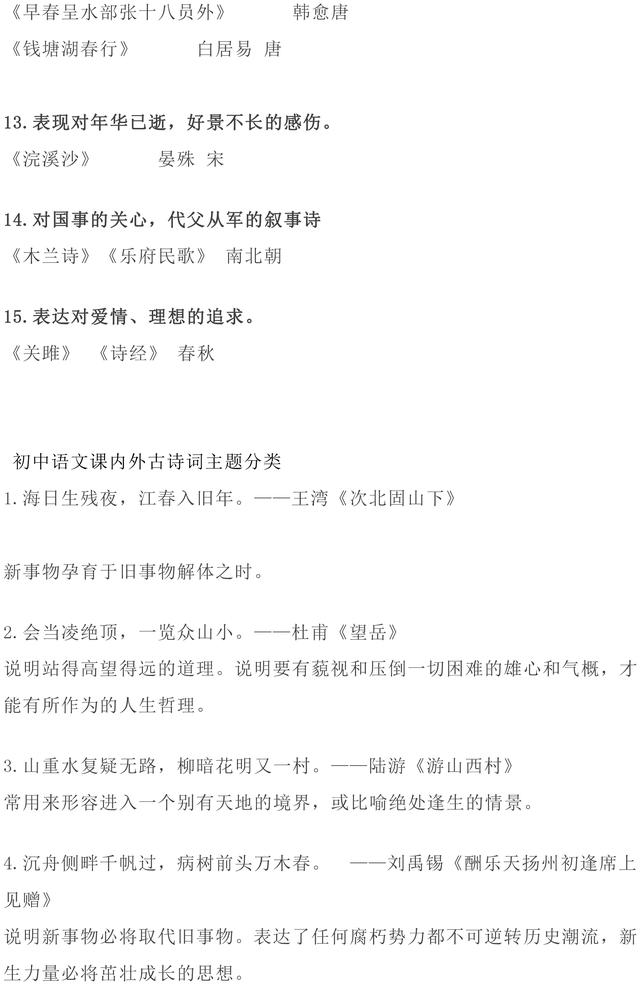 《早春呈水部张十八员外》　　　韩愈唐

《钱塘湖春行》　　　白居易 唐

13.表现对年华已逝，好景不长的感伤。

《浣溪沙》　　　晏殊 宋

14.对国事的关心，代父从军的叙事诗

《木兰诗》《乐府民歌》 南北朝

15.表达对爱情、理想的追求。

《关雎》 《诗经》 春秋

初中语文课内外古诗词主题分类

1.海日生残夜，江春入旧年。——王湾《次北固山下》

新事物孕育于旧事物解体之时。

2.会当凌绝顶，一览众山小。——杜甫《望岳》

说明站得高望得远的道理。说明要有藐视和压倒一切困难的雄心和气概，才能有所作为的人生哲理。

3.山重水复疑无路，柳暗花明又一村。——陆游《游山西村》

常用来形容进入一个别有天地的境界，或比喻绝处逢生的情景。

4.沉舟侧畔千帆过，病树前头万木春。 ——刘禹锡《酬乐天扬州初逢席上见赠》

说明新事物必将取代旧事物。表达了任何腐朽势力都不可逆转历史潮流，新生力量必将茁壮成长的思想。